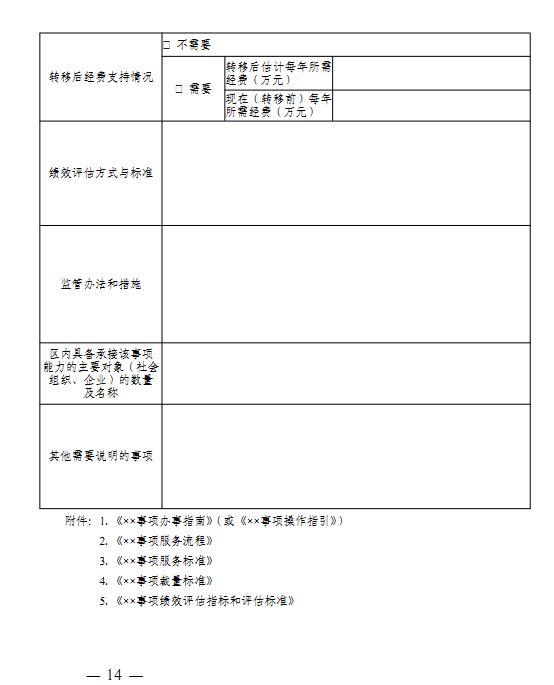 | 转移后经费支持情况 | □ 不需要 | | |
|---|---|---|---|
| | □ 需要 | 转移后估计每年所需经费（万元） | |
| | | 现在（转移前）每年所需经费（万元） | |
| 绩效评估方式与标准 | | | |
| 监管办法和措施 | | | |
| 区内具备承接该事项能力的主要对象（社会组织、企业）的数量及名称 | | | |
| 其他需要说明的事项 | | | |

附件：1.《××事项办事指南》（或《××事项操作指引》）

2.《××事项服务流程》

3.《××事项服务标准》

4.《××事项裁量标准》

5.《××事项绩效评估指标和评估标准》

— 14 —